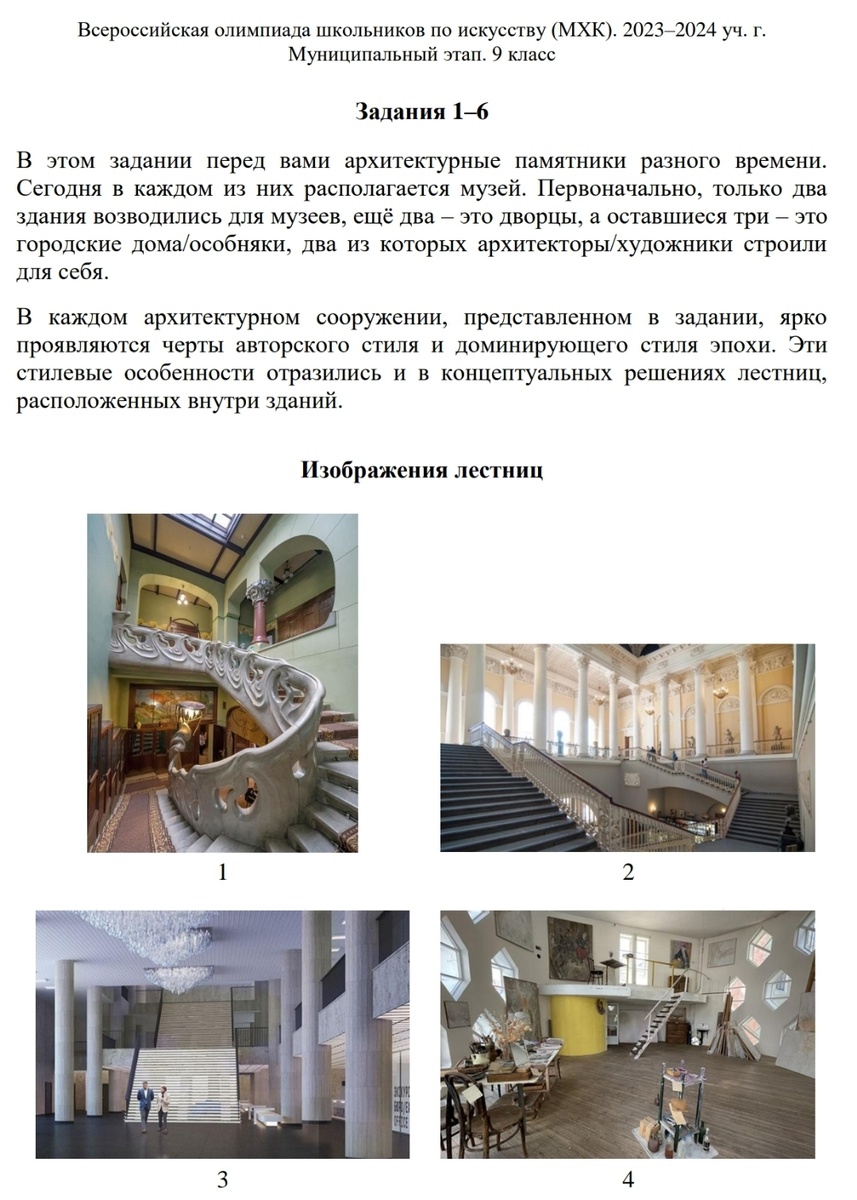 Всероссийская олимпиада школьников по искусству (МХК). 2023–2024 уч. г.
Муниципальный этап. 9 класс

Задания 1–6

В этом задании перед вами архитектурные памятники разного времени. Сегодня в каждом из них располагается музей. Первоначально, только два здания возводились для музеев, ещё два – это дворцы, а оставшиеся три – это городские дома/особняки, два из которых архитекторы/художники строили для себя.

В каждом архитектурном сооружении, представленном в задании, ярко проявляются черты авторского стиля и доминирующего стиля эпохи. Эти стилевые особенности отразились и в концептуальных решениях лестниц, расположенных внутри зданий.

Изображения лестниц

1

2

3

4